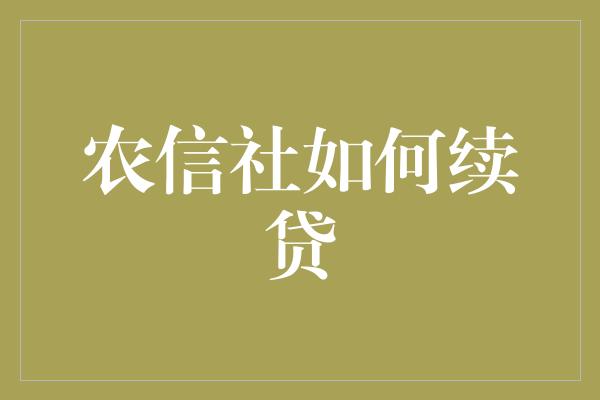 农信社如何续贷